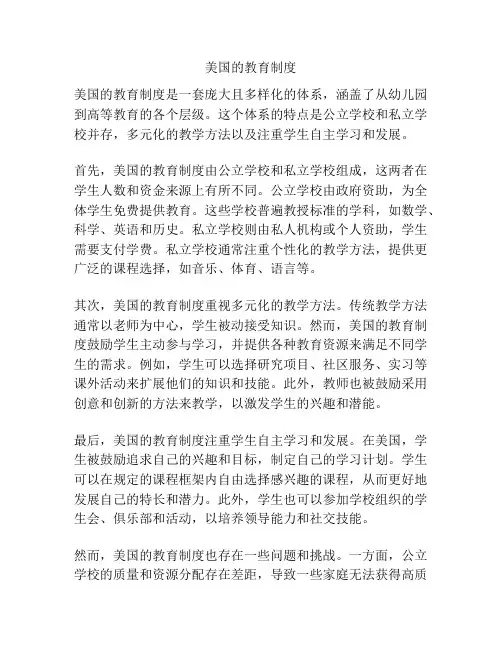 美国的教育制度

美国的教育制度是一套庞大且多样化的体系，涵盖了从幼儿园到高等教育的各个层级。这个体系的特点是公立学校和私立学校并存，多元化的教学方法以及注重学生自主学习和发展。

首先，美国的教育制度由公立学校和私立学校组成，这两者在学生人数和资金来源上有所不同。公立学校由政府资助，为全体学生免费提供教育。这些学校普遍教授标准的学科，如数学、科学、英语和历史。私立学校则由私人机构或个人资助，学生需要支付学费。私立学校通常注重个性化的教学方法，提供更广泛的课程选择，如音乐、体育、语言等。

其次，美国的教育制度重视多元化的教学方法。传统教学方法通常以老师为中心，学生被动接受知识。然而，美国的教育制度鼓励学生主动参与学习，并提供各种教育资源来满足不同学生的需求。例如，学生可以选择研究项目、社区服务、实习等课外活动来扩展他们的知识和技能。此外，教师也被鼓励采用创意和创新的方法来教学，以激发学生的兴趣和潜能。

最后，美国的教育制度注重学生自主学习和发展。在美国，学生被鼓励追求自己的兴趣和目标，制定自己的学习计划。学生可以在规定的课程框架内自由选择感兴趣的课程，从而更好地发展自己的特长和潜力。此外，学生也可以参加学校组织的学生会、俱乐部和活动，以培养领导能力和社交技能。

然而，美国的教育制度也存在一些问题和挑战。一方面，公立学校的质量和资源分配存在差距，导致一些家庭无法获得高质